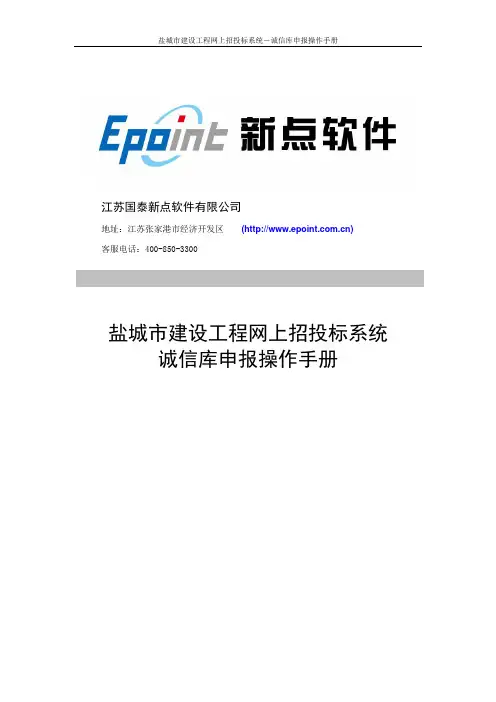 盐城市建设工程网上招投标系统－诚信库申报操作手册

Epoint 新点软件

江苏国泰新点软件有限公司

地址：江苏张家港市经济开发区 (http://www.epoint.com.cn)

客服电话：400-850-3300

盐城市建设工程网上招投标系统
诚信库申报操作手册